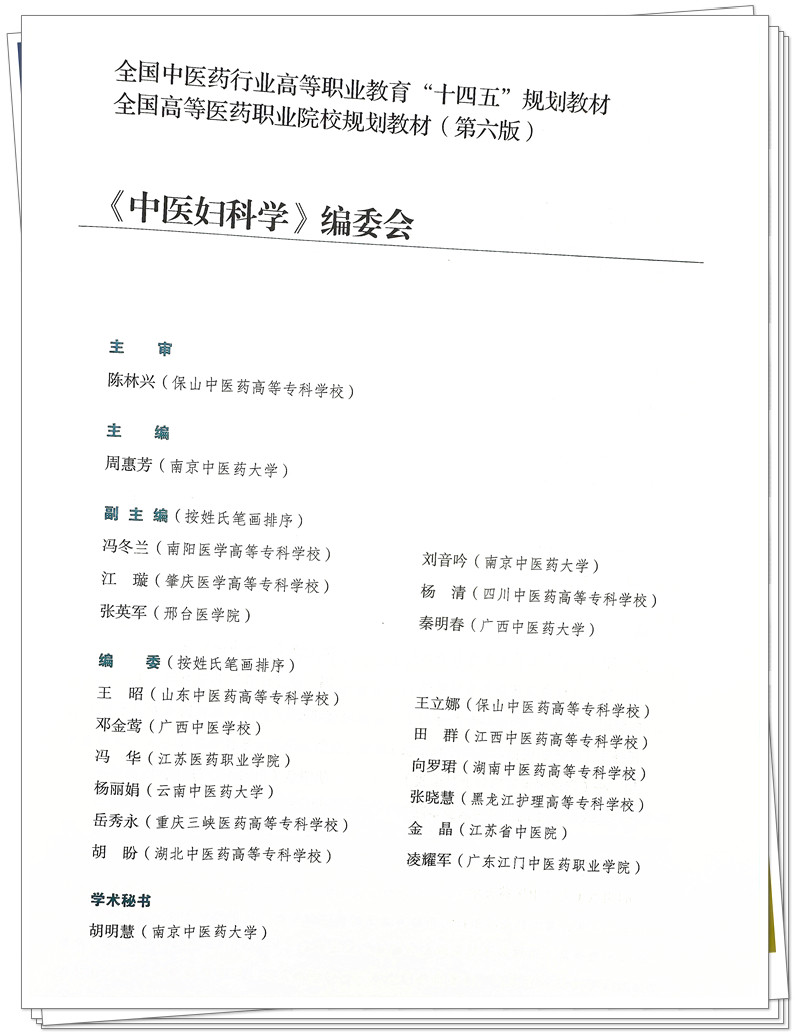 全国中医药行业高等职业教育“十四五”规划教材
全国高等医药职业院校规划教材（第六版）

《中医妇科学》编委会

主　审
陈林兴（保山中医药高等专科学校）

主　编
周惠芳（南京中医药大学）

副主编（按姓氏笔画排序）
冯冬兰（南阳医学高等专科学校）
江　璇（肇庆医学高等专科学校）
张英军（邢台医学院）
刘音吟（南京中医药大学）
杨　清（四川中医药高等专科学校）
秦明春（广西中医药大学）

编　委（按姓氏笔画排序）
王　昭（山东中医药高等专科学校）
邓金莺（广西中医学校）
冯　华（江苏医药职业学院）
杨丽娟（云南中医药大学）
岳秀永（重庆三峡医药高等专科学校）
胡　盼（湖北中医药高等专科学校）
王立娜（保山中医药高等专科学校）
田　群（江西中医药高等专科学校）
向罗珺（湖南中医药高等专科学校）
张晓慧（黑龙江护理高等专科学校）
金　晶（江苏省中医院）
凌耀军（广东江门中医药职业学院）

学术秘书
胡明慧（南京中医药大学）